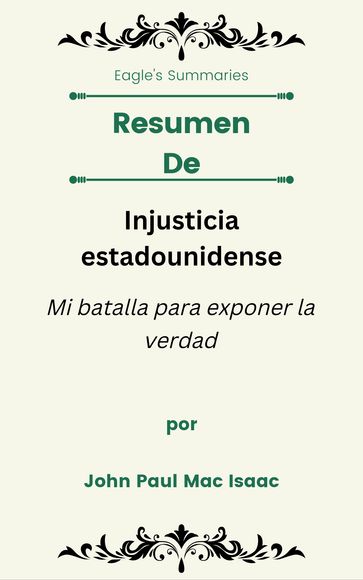 Eagle's Summaries

Resumen
De

Injusticia estadounidense

Mi batalla para exponer la verdad

por

John Paul Mac Isaac